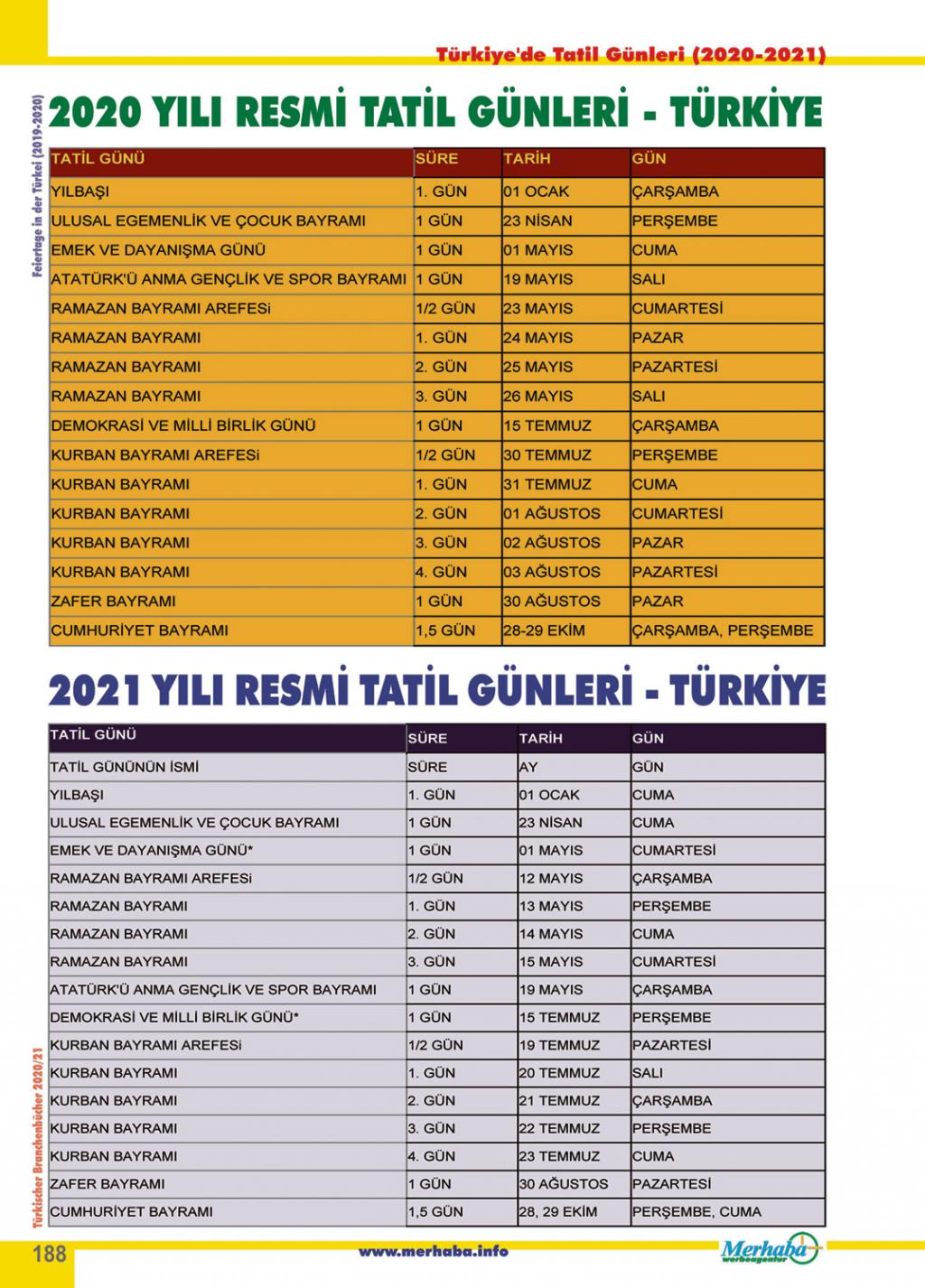 Türkiye'de Tatil Günleri (2020-2021)

Feiertage in der Türkei (2019-2020)

2020 YILI RESMİ TATİL GÜNLERİ - TÜRKİYE

| TATİL GÜNÜ | SÜRE | TARİH | GÜN |
|---|---|---|---|
| YILBAŞI | 1. GÜN | 01 OCAK | ÇARŞAMBA |
| ULUSAL EGEMENLİK VE ÇOCUK BAYRAMI | 1 GÜN | 23 NİSAN | PERŞEMBE |
| EMEK VE DAYANIŞMA GÜNÜ | 1 GÜN | 01 MAYIS | CUMA |
| ATATÜRK'Ü ANMA GENÇLİK VE SPOR BAYRAMI | 1 GÜN | 19 MAYIS | SALI |
| RAMAZAN BAYRAMI AREFESi | 1/2 GÜN | 23 MAYIS | CUMARTESİ |
| RAMAZAN BAYRAMI | 1. GÜN | 24 MAYIS | PAZAR |
| RAMAZAN BAYRAMI | 2. GÜN | 25 MAYIS | PAZARTESİ |
| RAMAZAN BAYRAMI | 3. GÜN | 26 MAYIS | SALI |
| DEMOKRASİ VE MİLLİ BİRLİK GÜNÜ | 1 GÜN | 15 TEMMUZ | ÇARŞAMBA |
| KURBAN BAYRAMI AREFESi | 1/2 GÜN | 30 TEMMUZ | PERŞEMBE |
| KURBAN BAYRAMI | 1. GÜN | 31 TEMMUZ | CUMA |
| KURBAN BAYRAMI | 2. GÜN | 01 AĞUSTOS | CUMARTESİ |
| KURBAN BAYRAMI | 3. GÜN | 02 AĞUSTOS | PAZAR |
| KURBAN BAYRAMI | 4. GÜN | 03 AĞUSTOS | PAZARTESİ |
| ZAFER BAYRAMI | 1 GÜN | 30 AĞUSTOS | PAZAR |
| CUMHURİYET BAYRAMI | 1,5 GÜN | 28-29 EKİM | ÇARŞAMBA, PERŞEMBE |

2021 YILI RESMİ TATİL GÜNLERİ - TÜRKİYE

| TATİL GÜNÜ | SÜRE | TARİH | GÜN |
|---|---|---|---|
| TATİL GÜNÜNÜN İSMİ | SÜRE | AY | GÜN |
| YILBAŞI | 1. GÜN | 01 OCAK | CUMA |
| ULUSAL EGEMENLİK VE ÇOCUK BAYRAMI | 1 GÜN | 23 NİSAN | CUMA |
| EMEK VE DAYANIŞMA GÜNÜ* | 1 GÜN | 01 MAYIS | CUMARTESİ |
| RAMAZAN BAYRAMI AREFESi | 1/2 GÜN | 12 MAYIS | ÇARŞAMBA |
| RAMAZAN BAYRAMI | 1. GÜN | 13 MAYIS | PERŞEMBE |
| RAMAZAN BAYRAMI | 2. GÜN | 14 MAYIS | CUMA |
| RAMAZAN BAYRAMI | 3. GÜN | 15 MAYIS | CUMARTESİ |
| ATATÜRK'Ü ANMA GENÇLİK VE SPOR BAYRAMI | 1 GÜN | 19 MAYIS | ÇARŞAMBA |
| DEMOKRASİ VE MİLLİ BİRLİK GÜNÜ* | 1 GÜN | 15 TEMMUZ | PERŞEMBE |
| KURBAN BAYRAMI AREFESi | 1/2 GÜN | 19 TEMMUZ | PAZARTESİ |
| KURBAN BAYRAMI | 1. GÜN | 20 TEMMUZ | SALI |
| KURBAN BAYRAMI | 2. GÜN | 21 TEMMUZ | ÇARŞAMBA |
| KURBAN BAYRAMI | 3. GÜN | 22 TEMMUZ | PERŞEMBE |
| KURBAN BAYRAMI | 4. GÜN | 23 TEMMUZ | CUMA |
| ZAFER BAYRAMI | 1 GÜN | 30 AĞUSTOS | PAZARTESİ |
| CUMHURİYET BAYRAMI | 1,5 GÜN | 28, 29 EKİM | PERŞEMBE, CUMA |

Türkischer Branchenbücher 2020/21

188

www.merhaba.info

Merhaba werbeagentur